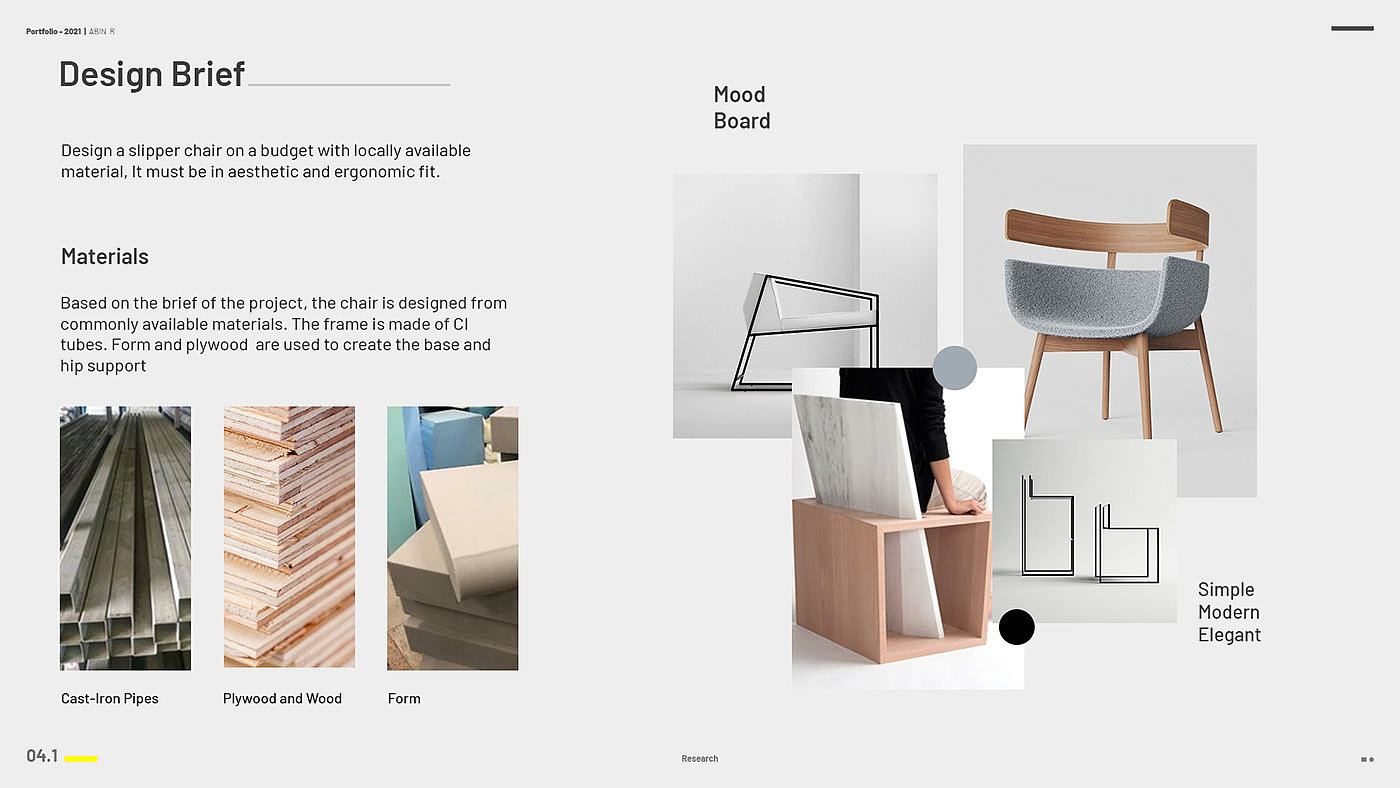 Portfolio - 2021 | ABIN R

Design Brief

Design a slipper chair on a budget with locally available material, It must be in aesthetic and ergonomic fit.

Materials

Based on the brief of the project, the chair is designed from commonly available materials. The frame is made of CI tubes. Form and plywood are used to create the base and hip support

Cast-Iron Pipes

Plywood and Wood

Form

Mood
Board

Simple
Modern
Elegant

04.1

Research